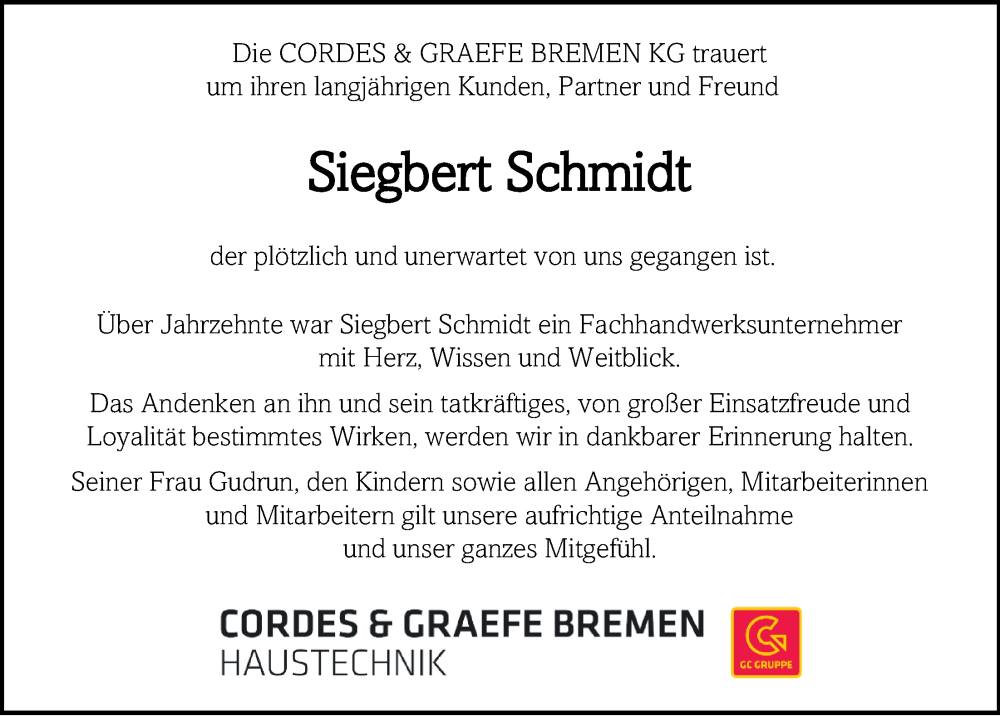 Die CORDES & GRAEFE BREMEN KG trauert um ihren langjährigen Kunden, Partner und Freund

Siegbert Schmidt

der plötzlich und unerwartet von uns gegangen ist.

Über Jahrzehnte war Siegbert Schmidt ein Fachhandwerksunternehmer mit Herz, Wissen und Weitblick.

Das Andenken an ihn und sein tatkräftiges, von großer Einsatzfreude und Loyalität bestimmtes Wirken, werden wir in dankbarer Erinnerung halten.

Seiner Frau Gudrun, den Kindern sowie allen Angehörigen, Mitarbeiterinnen und Mitarbeitern gilt unsere aufrichtige Anteilnahme und unser ganzes Mitgefühl.

CORDES & GRAEFE BREMEN
HAUSTECHNIK

GC GRUPPE